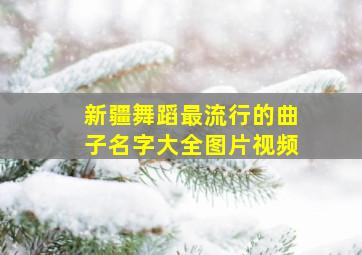 新疆舞蹈最流行的曲子名字大全图片视频